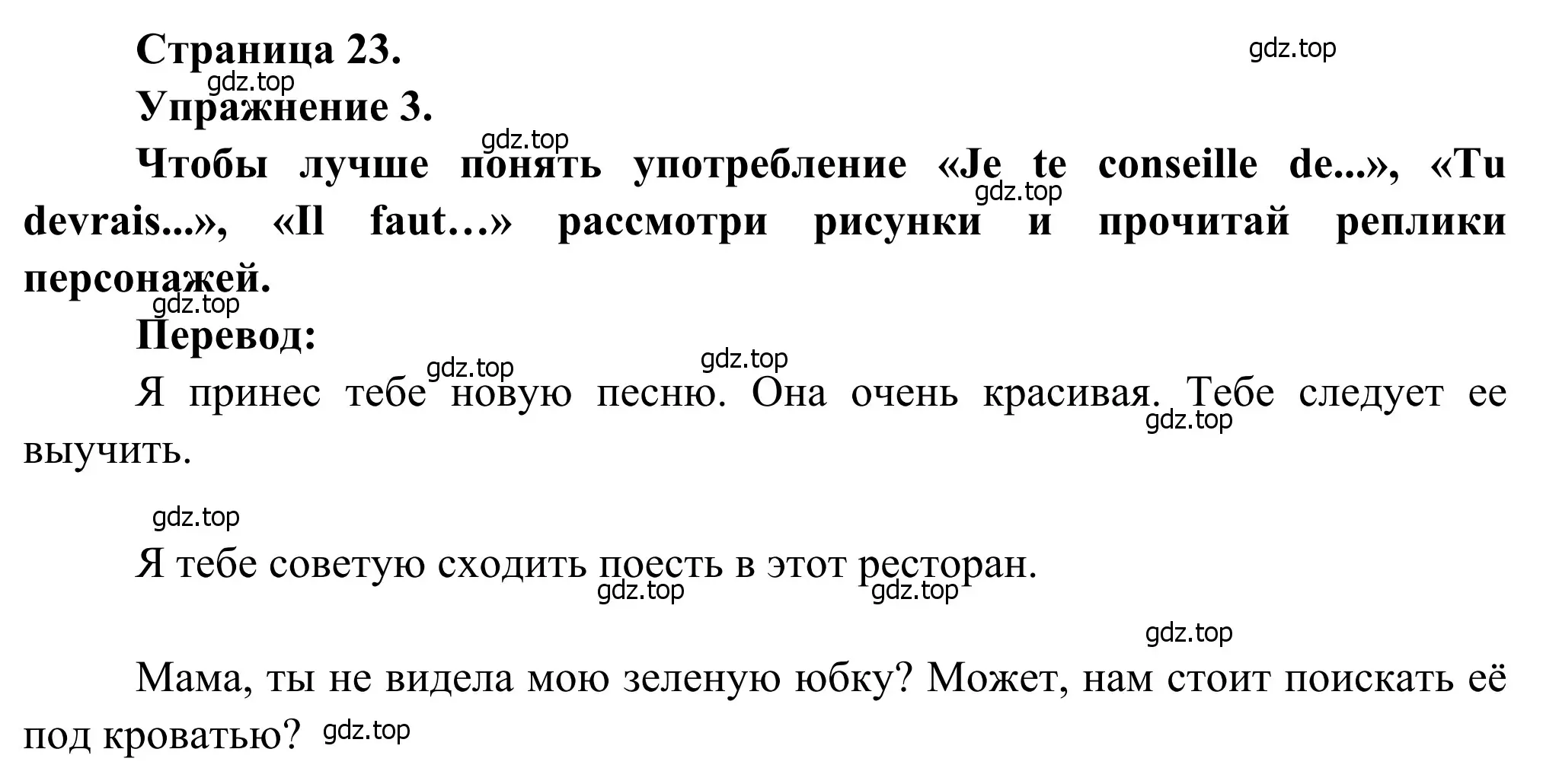 Страница 23.
gdz.top
gdz.top
Упражнение 3.

gdz.top
Чтобы лучше понять употребление «Je te conseille de...», «Tu devrais...», «Il faut…» рассмотри рисунки и прочитай реплики персонажей.
gdz.top
gdz.top

Перевод:
gdz.top
gdz.top

Я принес тебе новую песню. Она очень красивая. Тебе следует ее выучить.
gdz.top

gdz.top

Я тебе советую сходить поесть в этот ресторан.
gdz.top
gdz.top

gdz.top

Мама, ты не видела мою зеленую юбку? Может, нам стоит поискать её под кроватью? gdz.top